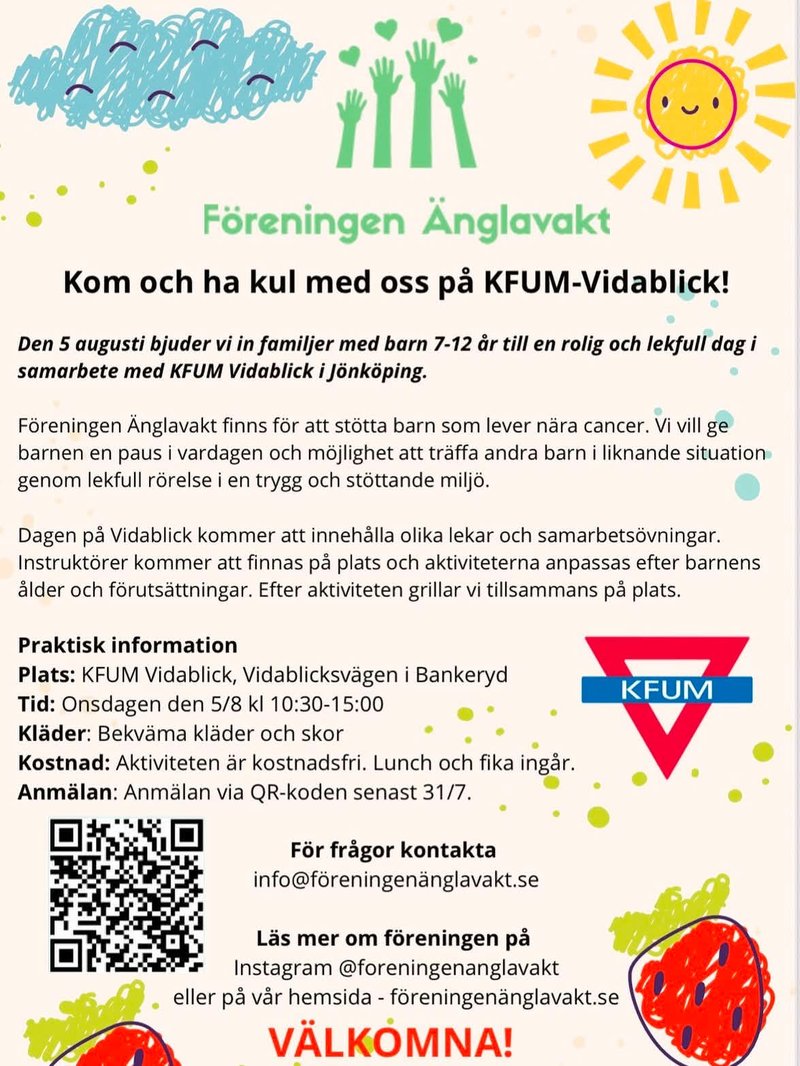 Föreningen Änglavakt

Kom och ha kul med oss på KFUM-Vidablick!

Den 5 augusti bjuder vi in familjer med barn 7-12 år till en rolig och lekfull dag i samarbete med KFUM Vidablick i Jönköping.

Föreningen Änglavakt finns för att stötta barn som lever nära cancer. Vi vill ge barnen en paus i vardagen och möjlighet att träffa andra barn i liknande situation genom lekfull rörelse i en trygg och stöttande miljö.

Dagen på Vidablick kommer att innehålla olika lekar och samarbetsövningar. Instruktörer kommer att finnas på plats och aktiviteterna anpassas efter barnens ålder och förutsättningar. Efter aktiviteten grillar vi tillsammans på plats.

Praktisk information
Plats: KFUM Vidablick, Vidablicksvägen i Bankeryd
Tid: Onsdagen den 5/8 kl 10:30-15:00
Kläder: Bekväma kläder och skor
Kostnad: Aktiviteten är kostnadsfri. Lunch och fika ingår.
Anmälan: Anmälan via QR-koden senast 31/7.

KFUM

För frågor kontakta
info@föreningenänglavakt.se

Läs mer om föreningen på
Instagram @foreningenanglavakt
eller på vår hemsida - föreningenänglavakt.se

VÄLKOMNA!